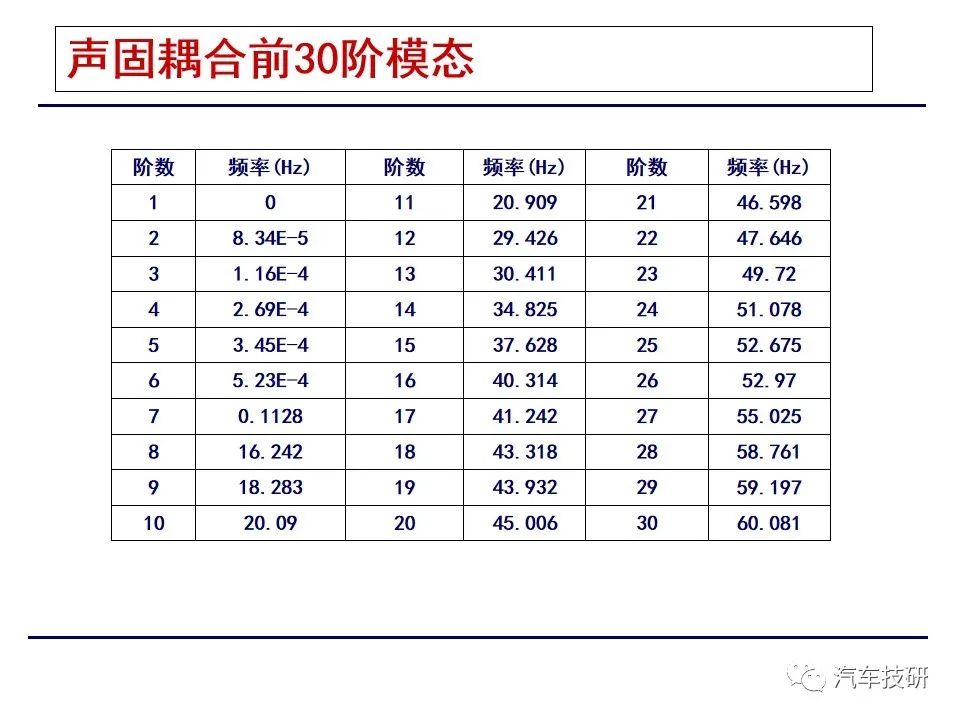 声固耦合前30阶模态

| 阶数 | 频率(Hz) | 阶数 | 频率(Hz) | 阶数 | 频率(Hz) |
|---|---|---|---|---|---|
| 1 | 0 | 11 | 20.909 | 21 | 46.598 |
| 2 | 8.34E-5 | 12 | 29.426 | 22 | 47.646 |
| 3 | 1.16E-4 | 13 | 30.411 | 23 | 49.72 |
| 4 | 2.69E-4 | 14 | 34.825 | 24 | 51.078 |
| 5 | 3.45E-4 | 15 | 37.628 | 25 | 52.675 |
| 6 | 5.23E-4 | 16 | 40.314 | 26 | 52.97 |
| 7 | 0.1128 | 17 | 41.242 | 27 | 55.025 |
| 8 | 16.242 | 18 | 43.318 | 28 | 58.761 |
| 9 | 18.283 | 19 | 43.932 | 29 | 59.197 |
| 10 | 20.09 | 20 | 45.006 | 30 | 60.081 |

汽车技研